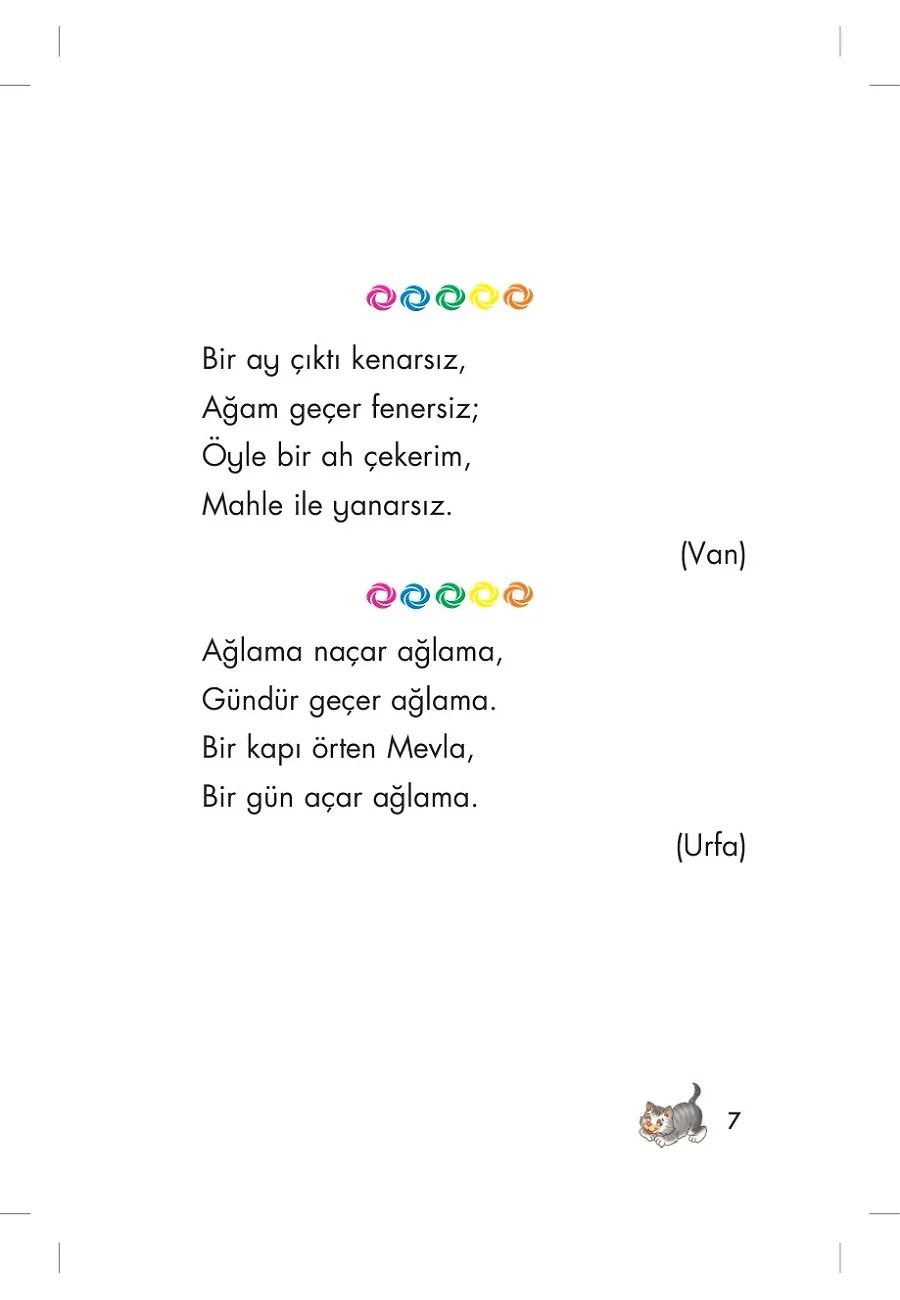 Bir ay çıktı kenarsız,
Ağam geçer fenersiz;
Öyle bir ah çekerim,
Mahle ile yanarsız.

(Van)

Ağlama naçar ağlama,
Gündür geçer ağlama.
Bir kapı örten Mevla,
Bir gün açar ağlama.

(Urfa)

7